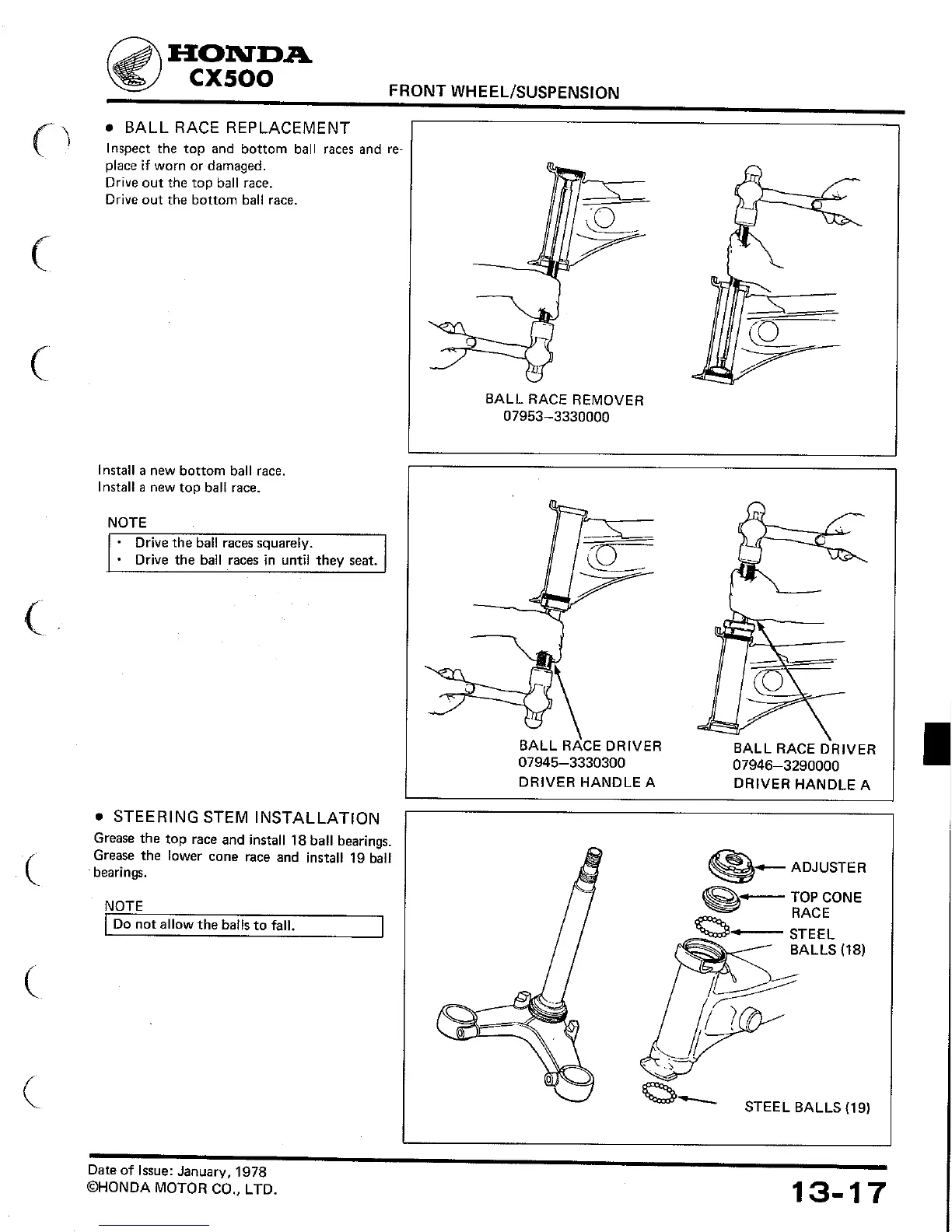 HONDA
CX500

FRONT WHEEL/SUSPENSION

• BALL RACE REPLACEMENT
Inspect the top and bottom ball races and replace if worn or damaged.
Drive out the top ball race.
Drive out the bottom ball race.

BALL RACE REMOVER
07953–3330000

Install a new bottom ball race.
Install a new top ball race.

NOTE
• Drive the ball races squarely.
• Drive the ball races in until they seat.

BALL RACE DRIVER
07945–3330300
DRIVER HANDLE A

BALL RACE DRIVER
07946–3290000
DRIVER HANDLE A

• STEERING STEM INSTALLATION
Grease the top race and install 18 ball bearings.
Grease the lower cone race and install 19 ball bearings.

NOTE
Do not allow the balls to fall.

ADJUSTER
TOP CONE RACE
STEEL BALLS (18)
STEEL BALLS (19)

Date of Issue: January, 1978
©HONDA MOTOR CO., LTD.

13-17